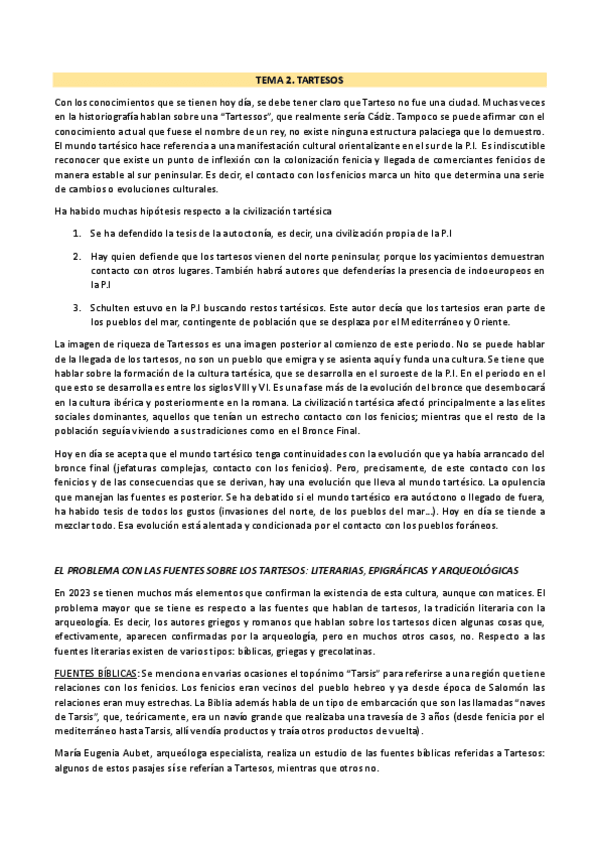 TEMA 2. TARTESOS

Con los conocimientos que se tienen hoy día, se debe tener claro que Tarteso no fue una ciudad. Muchas veces en la historiografía hablan sobre una "Tartessos", que realmente sería Cádiz. Tampoco se puede afirmar con el conocimiento actual que fuese el nombre de un rey, no existe ninguna estructura palaciega que lo demuestro. El mundo tartésico hace referencia a una manifestación cultural orientalizante en el sur de la P.I. Es indiscutible reconocer que existe un punto de inflexión con la colonización fenicia y llegada de comerciantes fenicios de manera estable al sur peninsular. Es decir, el contacto con los fenicios marca un hito que determina una serie de cambios o evoluciones culturales.

Ha habido muchas hipótesis respecto a la civilización tartésica

1. Se ha defendido la tesis de la autoctonía, es decir, una civilización propia de la P.I

2. Hay quien defiende que los tartesos vienen del norte peninsular, porque los yacimientos demuestran contacto con otros lugares. También habrá autores que defenderías la presencia de indoeuropeos en la P.I

3. Schulten estuvo en la P.I buscando restos tartésicos. Este autor decía que los tartesios eran parte de los pueblos del mar, contingente de población que se desplaza por el Mediterráneo y Oriente.

La imagen de riqueza de Tartessos es una imagen posterior al comienzo de este periodo. No se puede hablar de la llegada de los tartesos, no son un pueblo que emigra y se asienta aquí y funda una cultura. Se tiene que hablar sobre la formación de la cultura tartésica, que se desarrolla en el suroeste de la P.I. En el periodo en el que esto se desarrolla es entre los siglos VIII y VI. Es una fase más de la evolución del bronce que desembocará en la cultura ibérica y posteriormente en la romana. La civilización tartésica afectó principalmente a las elites sociales dominantes, aquellos que tenían un estrecho contacto con los fenicios; mientras que el resto de la población seguía viviendo a sus tradiciones como en el Bronce Final.

Hoy en día se acepta que el mundo tartésico tenga continuidades con la evolución que ya había arrancado del bronce final (jefaturas complejas, contacto con los fenicios). Pero, precisamente, de este contacto con los fenicios y de las consecuencias que se derivan, hay una evolución que lleva al mundo tartésico. La opulencia que manejan las fuentes es posterior. Se ha debatido si el mundo tartésico era autóctono o llegado de fuera, ha habido tesis de todos los gustos (invasiones del norte, de los pueblos del mar...). Hoy en día se tiende a mezclar todo. Esa evolución está alentada y condicionada por el contacto con los pueblos foráneos.

EL PROBLEMA CON LAS FUENTES SOBRE LOS TARTESOS: LITERARIAS, EPIGRÁFICAS Y ARQUEOLÓGICAS

En 2023 se tienen muchos más elementos que confirman la existencia de esta cultura, aunque con matices. El problema mayor que se tiene es respecto a las fuentes que hablan de tartesos, la tradición literaria con la arqueología. Es decir, los autores griegos y romanos que hablan sobre los tartesos dicen algunas cosas que, efectivamente, aparecen confirmadas por la arqueología, pero en muchos otros casos, no. Respecto a las fuentes literarias existen de varios tipos: bíblicas, griegas y grecolatinas.

FUENTES BÍBLICAS: Se menciona en varias ocasiones el topónimo "Tarsis" para referirse a una región que tiene relaciones con los fenicios. Los fenicios eran vecinos del pueblo hebreo y ya desde época de Salomón las relaciones eran muy estrechas. La Biblia además habla de un tipo de embarcación que son las llamadas "naves de Tarsis", que, teóricamente, era un navío grande que realizaba una travesía de 3 años (desde fenicia por el mediterráneo hasta Tarsis, allí vendía productos y traía otros productos de vuelta).

María Eugenia Aubet, arqueóloga especialista, realiza un estudio de las fuentes bíblicas referidas a Tartesos: algunos de estos pasajes sí se referían a Tartesos, mientras que otros no.